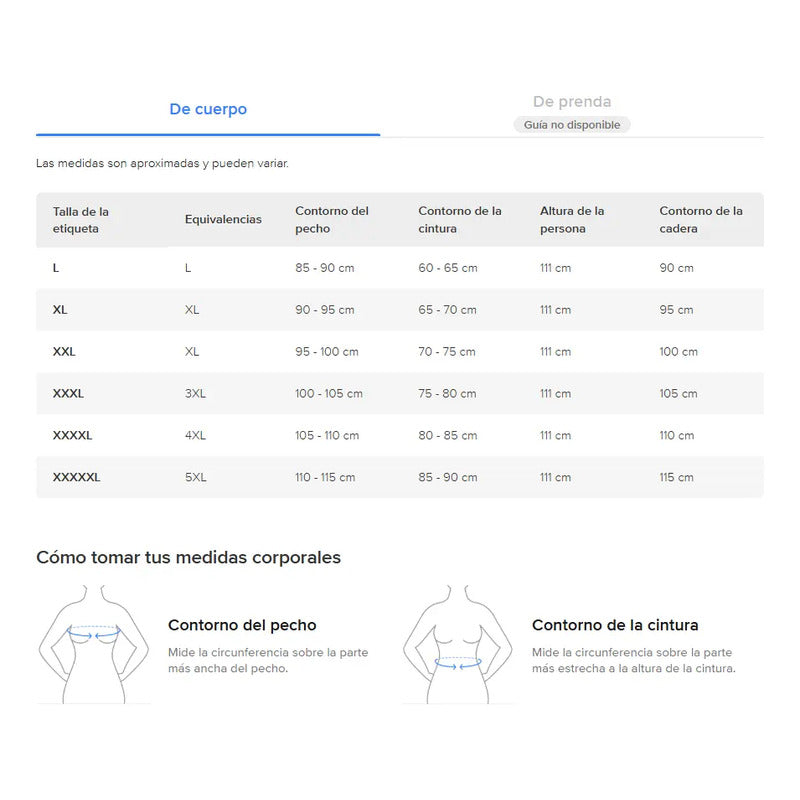 De cuerpo

De prenda
Guía no disponible

Las medidas son aproximadas y pueden variar.

| Talla de la etiqueta | Equivalencias | Contorno del pecho | Contorno de la cintura | Altura de la persona | Contorno de la cadera |
|---|---|---|---|---|---|
| L | L | 85 - 90 cm | 60 - 65 cm | 111 cm | 90 cm |
| XL | XL | 90 - 95 cm | 65 - 70 cm | 111 cm | 95 cm |
| XXL | XL | 95 - 100 cm | 70 - 75 cm | 111 cm | 100 cm |
| XXXL | 3XL | 100 - 105 cm | 75 - 80 cm | 111 cm | 105 cm |
| XXXXL | 4XL | 105 - 110 cm | 80 - 85 cm | 111 cm | 110 cm |
| XXXXXL | 5XL | 110 - 115 cm | 85 - 90 cm | 111 cm | 115 cm |

Cómo tomar tus medidas corporales

Contorno del pecho
Mide la circunferencia sobre la parte más ancha del pecho.

Contorno de la cintura
Mide la circunferencia sobre la parte más estrecha a la altura de la cintura.